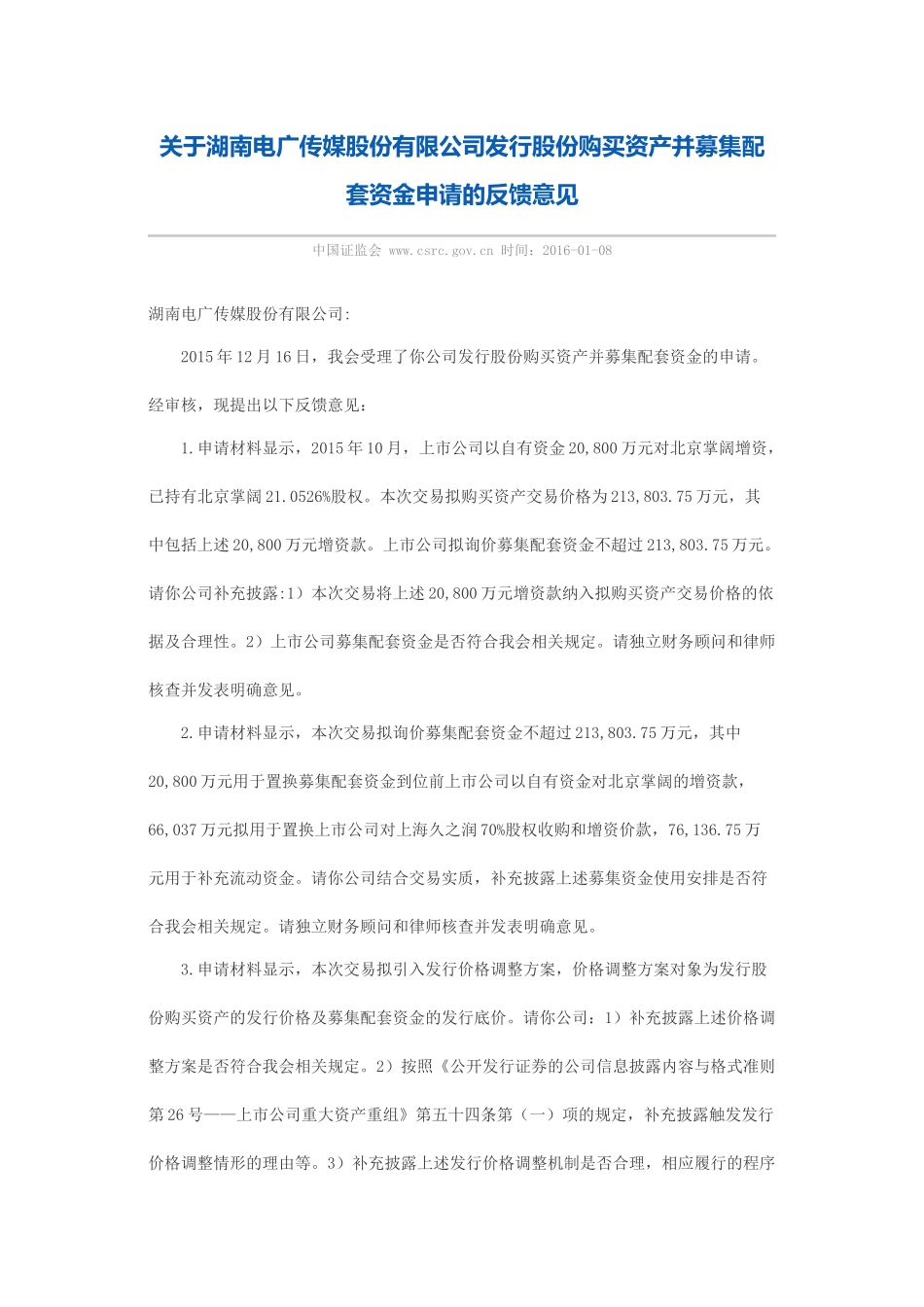 关于湖南电广传媒股份有限公司发行股份购买资产并募集配套资金申请的反馈意见

中国证监会 www.csrc.gov.cn 时间：2016-01-08

湖南电广传媒股份有限公司:

2015年12月16日，我会受理了你公司发行股份购买资产并募集配套资金的申请。经审核，现提出以下反馈意见：

1.申请材料显示，2015年10月，上市公司以自有资金20,800万元对北京掌阔增资，已持有北京掌阔21.0526%股权。本次交易拟购买资产交易价格为213,803.75万元，其中包括上述20,800万元增资款。上市公司拟询价募集配套资金不超过213,803.75万元。请你公司补充披露:1）本次交易将上述20,800万元增资款纳入拟购买资产交易价格的依据及合理性。2）上市公司募集配套资金是否符合我会相关规定。请独立财务顾问和律师核查并发表明确意见。

2.申请材料显示，本次交易拟询价募集配套资金不超过213,803.75万元，其中20,800万元用于置换募集配套资金到位前上市公司以自有资金对北京掌阔的增资款，66,037万元拟用于置换上市公司对上海久之润70%股权收购和增资价款，76,136.75万元用于补充流动资金。请你公司结合交易实质，补充披露上述募集资金使用安排是否符合我会相关规定。请独立财务顾问和律师核查并发表明确意见。

3.申请材料显示，本次交易拟引入发行价格调整方案，价格调整方案对象为发行股份购买资产的发行价格及募集配套资金的发行底价。请你公司：1）补充披露上述价格调整方案是否符合我会相关规定。2）按照《公开发行证券的公司信息披露内容与格式准则第26号——上市公司重大资产重组》第五十四条第（一）项的规定，补充披露触发发行价格调整情形的理由等。3）补充披露上述发行价格调整机制是否合理，相应履行的程序